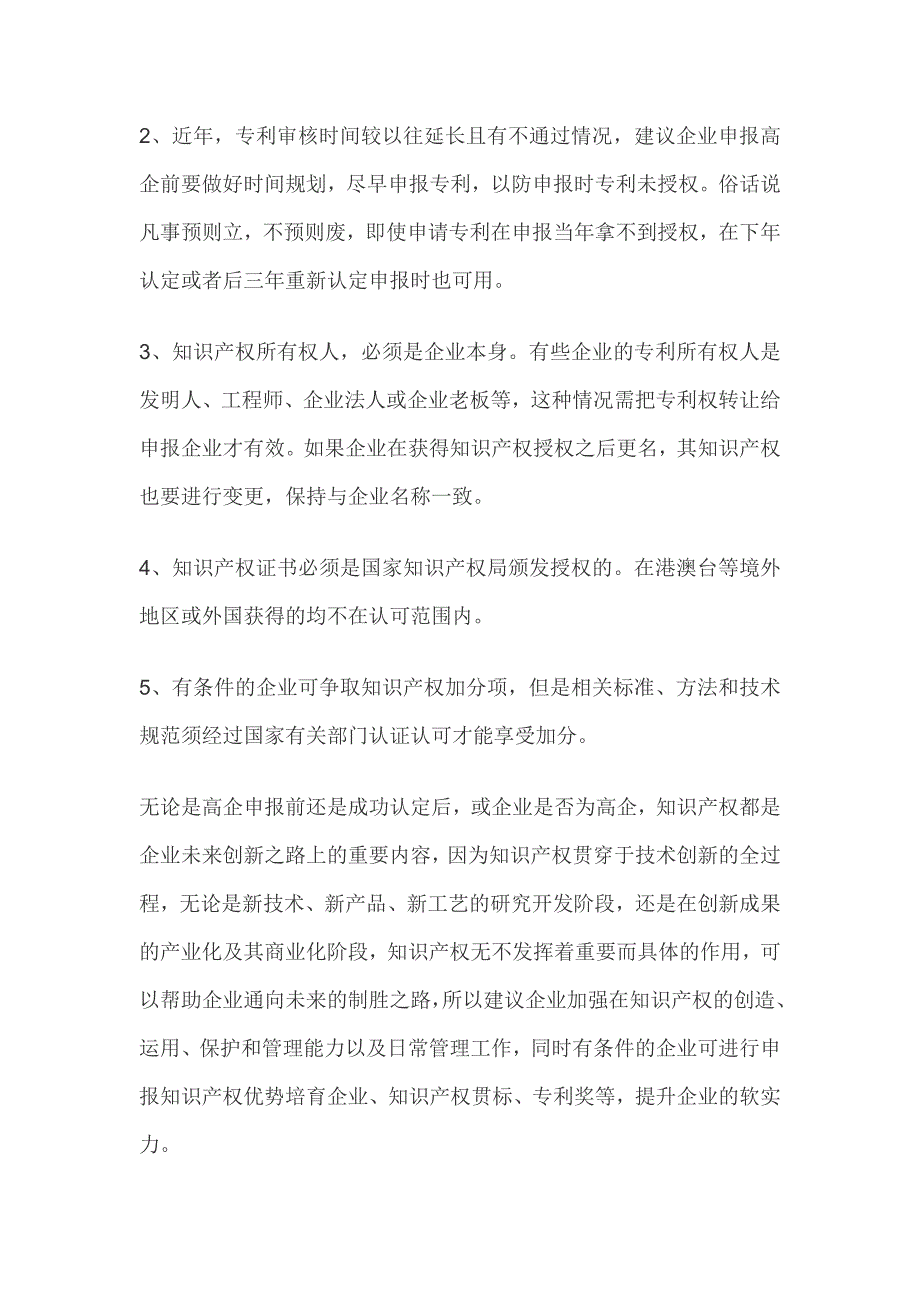 2、近年，专利审核时间较以往延长且有不通过情况，建议企业申报高企前要做好时间规划，尽早申报专利，以防申报时专利未授权。俗话说凡事预则立，不预则废，即使申请专利在申报当年拿不到授权，在下年认定或者后三年重新认定申报时也可用。

3、知识产权所有权人，必须是企业本身。有些企业的专利所有权人是发明人、工程师、企业法人或企业老板等，这种情况需把专利权转让给申报企业才有效。如果企业在获得知识产权授权之后更名，其知识产权也要进行变更，保持与企业名称一致。

4、知识产权证书必须是国家知识产权局颁发授权的。在港澳台等境外地区或外国获得的均不在认可范围内。

5、有条件的企业可争取知识产权加分项，但是相关标准、方法和技术规范须经过国家有关部门认证认可才能享受加分。

无论是高企申报前还是成功认定后，或企业是否为高企，知识产权都是企业未来创新之路上的重要内容，因为知识产权贯穿于技术创新的全过程，无论是新技术、新产品、新工艺的研究开发阶段，还是在创新成果的产业化及其商业化阶段，知识产权无不发挥着重要而具体的作用，可以帮助企业通向未来的制胜之路，所以建议企业加强在知识产权的创造、运用、保护和管理能力以及日常管理工作，同时有条件的企业可进行申报知识产权优势培育企业、知识产权贯标、专利奖等，提升企业的软实力。